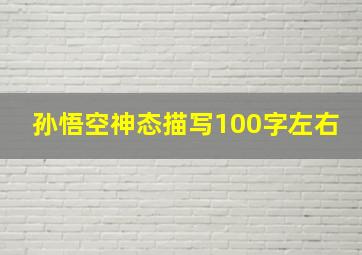 孙悟空神态描写100字左右